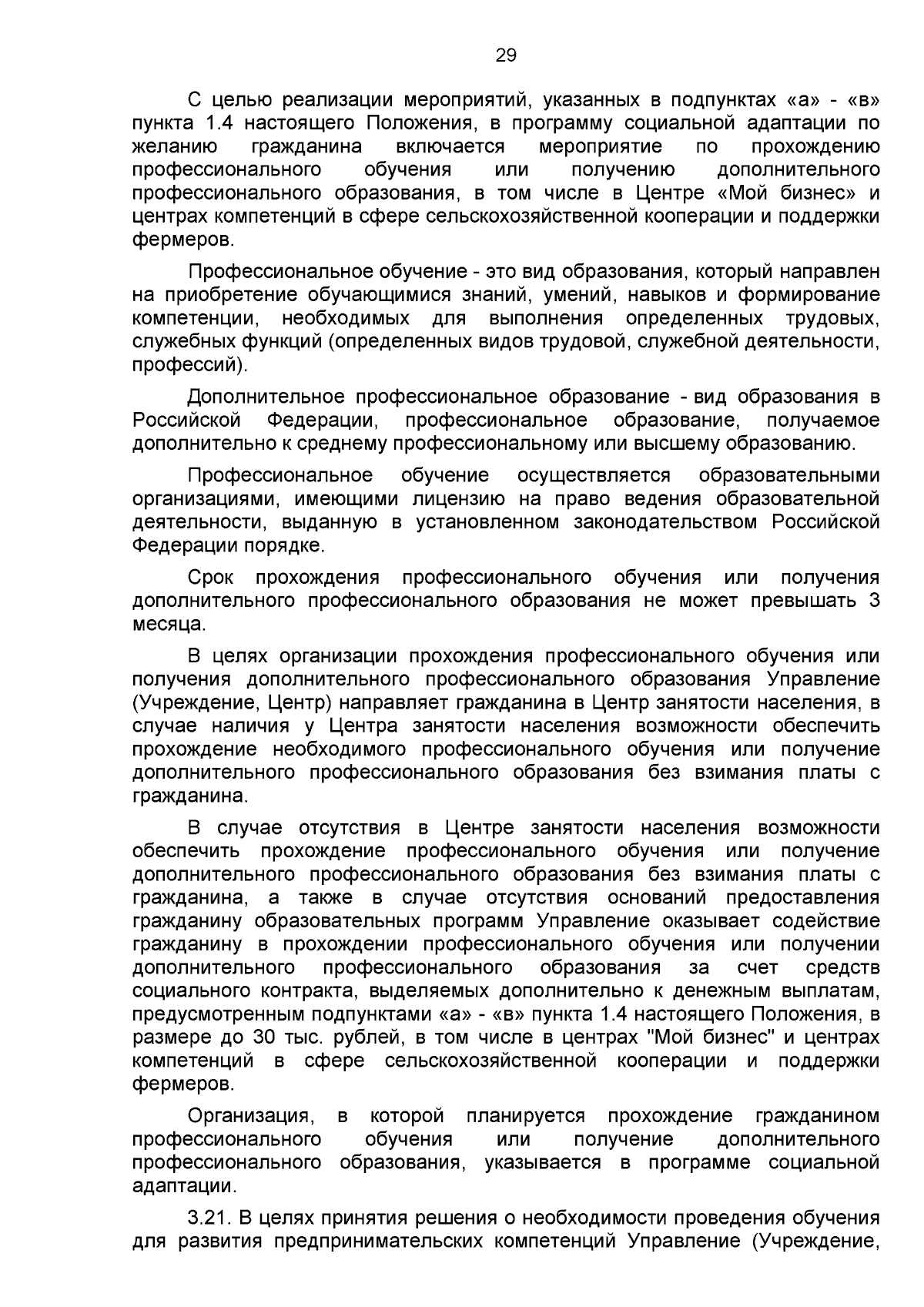 29

С целью реализации мероприятий, указанных в подпунктах «а» - «в» пункта 1.4 настоящего Положения, в программу социальной адаптации по желанию гражданина включается мероприятие по прохождению профессионального обучения или получению дополнительного профессионального образования, в том числе в Центре «Мой бизнес» и центрах компетенций в сфере сельскохозяйственной кооперации и поддержки фермеров.

Профессиональное обучение - это вид образования, который направлен на приобретение обучающимися знаний, умений, навыков и формирование компетенции, необходимых для выполнения определенных трудовых, служебных функций (определенных видов трудовой, служебной деятельности, профессий).

Дополнительное профессиональное образование - вид образования в Российской Федерации, профессиональное образование, получаемое дополнительно к среднему профессиональному или высшему образованию.

Профессиональное обучение осуществляется образовательными организациями, имеющими лицензию на право ведения образовательной деятельности, выданную в установленном законодательством Российской Федерации порядке.

Срок прохождения профессионального обучения или получения дополнительного профессионального образования не может превышать 3 месяца.

В целях организации прохождения профессионального обучения или получения дополнительного профессионального образования Управление (Учреждение, Центр) направляет гражданина в Центр занятости населения, в случае наличия у Центра занятости населения возможности обеспечить прохождение необходимого профессионального обучения или получение дополнительного профессионального образования без взимания платы с гражданина.

В случае отсутствия в Центре занятости населения возможности обеспечить прохождение профессионального обучения или получение дополнительного профессионального образования без взимания платы с гражданина, а также в случае отсутствия оснований предоставления гражданину образовательных программ Управление оказывает содействие гражданину в прохождении профессионального обучения или получении дополнительного профессионального образования за счет средств социального контракта, выделяемых дополнительно к денежным выплатам, предусмотренным подпунктами «а» - «в» пункта 1.4 настоящего Положения, в размере до 30 тыс. рублей, в том числе в центрах "Мой бизнес" и центрах компетенций в сфере сельскохозяйственной кооперации и поддержки фермеров.

Организация, в которой планируется прохождение гражданином профессионального обучения или получение дополнительного профессионального образования, указывается в программе социальной адаптации.

3.21. В целях принятия решения о необходимости проведения обучения для развития предпринимательских компетенций Управление (Учреждение,